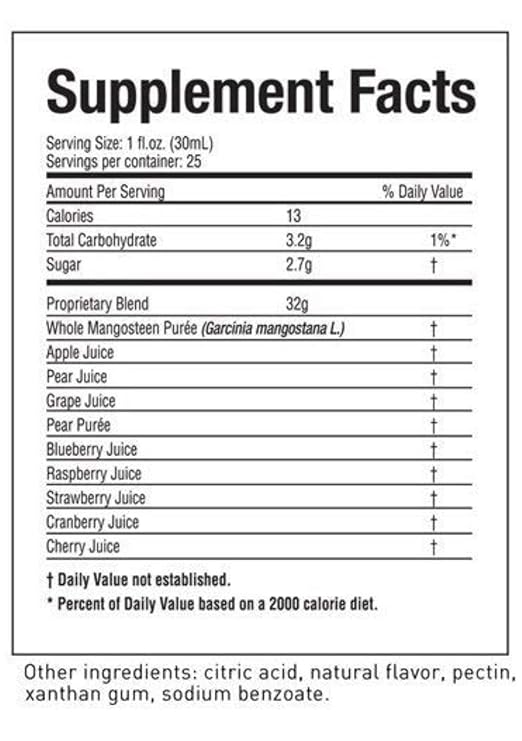 Supplement Facts

Serving Size: 1 fl.oz. (30mL)
Servings per container: 25

| Amount Per Serving | | % Daily Value |
|---|---|---|
| Calories | 13 | |
| Total Carbohydrate | 3.2g | 1%* |
| Sugar | 2.7g | † |
| Proprietary Blend | 32g | |
| Whole Mangosteen Purée (Garcinia mangostana L.) | | † |
| Apple Juice | | † |
| Pear Juice | | † |
| Grape Juice | | † |
| Pear Purée | | † |
| Blueberry Juice | | † |
| Raspberry Juice | | † |
| Strawberry Juice | | † |
| Cranberry Juice | | † |
| Cherry Juice | | † |

† Daily Value not established.
* Percent of Daily Value based on a 2000 calorie diet.

Other ingredients: citric acid, natural flavor, pectin, xanthan gum, sodium benzoate.